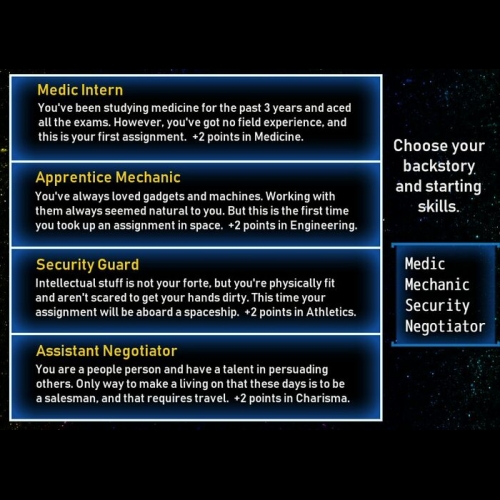 Medic Intern
You've been studying medicine for the past 3 years and aced all the exams. However, you've got no field experience, and this is your first assignment. +2 points in Medicine.

Apprentice Mechanic
You've always loved gadgets and machines. Working with them always seemed natural to you. But this is the first time you took up an assignment in space. +2 points in Engineering.

Security Guard
Intellectual stuff is not your forte, but you're physically fit and aren't scared to get your hands dirty. This time your assignment will be aboard a spaceship. +2 points in Athletics.

Assistant Negotiator
You are a people person and have a talent in persuading others. Only way to make a living on that these days is to be a salesman, and that requires travel. +2 points in Charisma.

Choose your backstory and starting skills.

Medic
Mechanic
Security
Negotiator